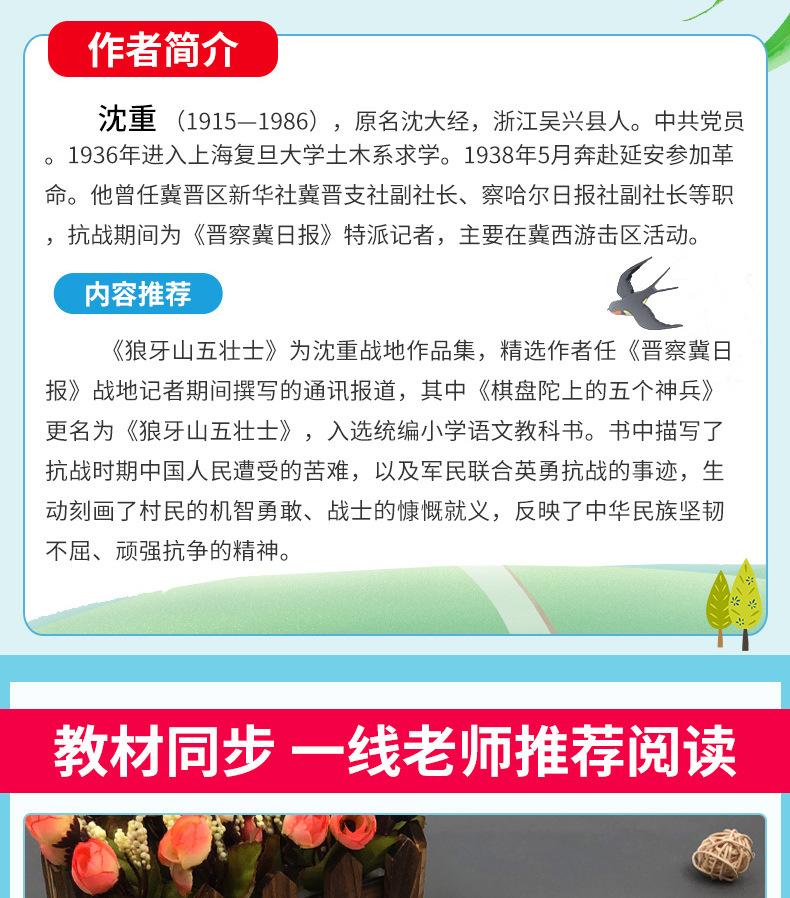 作者简介

沈重（1915—1986），原名沈大经，浙江吴兴县人。中共党员。1936年进入上海复旦大学土木系求学。1938年5月奔赴延安参加革命。他曾任冀晋区新华社冀晋支社副社长、察哈尔日报社副社长等职，抗战期间为《晋察冀日报》特派记者，主要在冀西游击区活动。

内容推荐

《狼牙山五壮士》为沈重战地作品集，精选作者任《晋察冀日报》战地记者期间撰写的通讯报道，其中《棋盘陀上的五个神兵》更名为《狼牙山五壮士》，入选统编小学语文教科书。书中描写了抗战时期中国人民遭受的苦难，以及军民联合英勇抗战的事迹，生动刻画了村民的机智勇敢、战士的慷慨就义，反映了中华民族坚韧不屈、顽强抗争的精神。

教材同步 一线老师推荐阅读